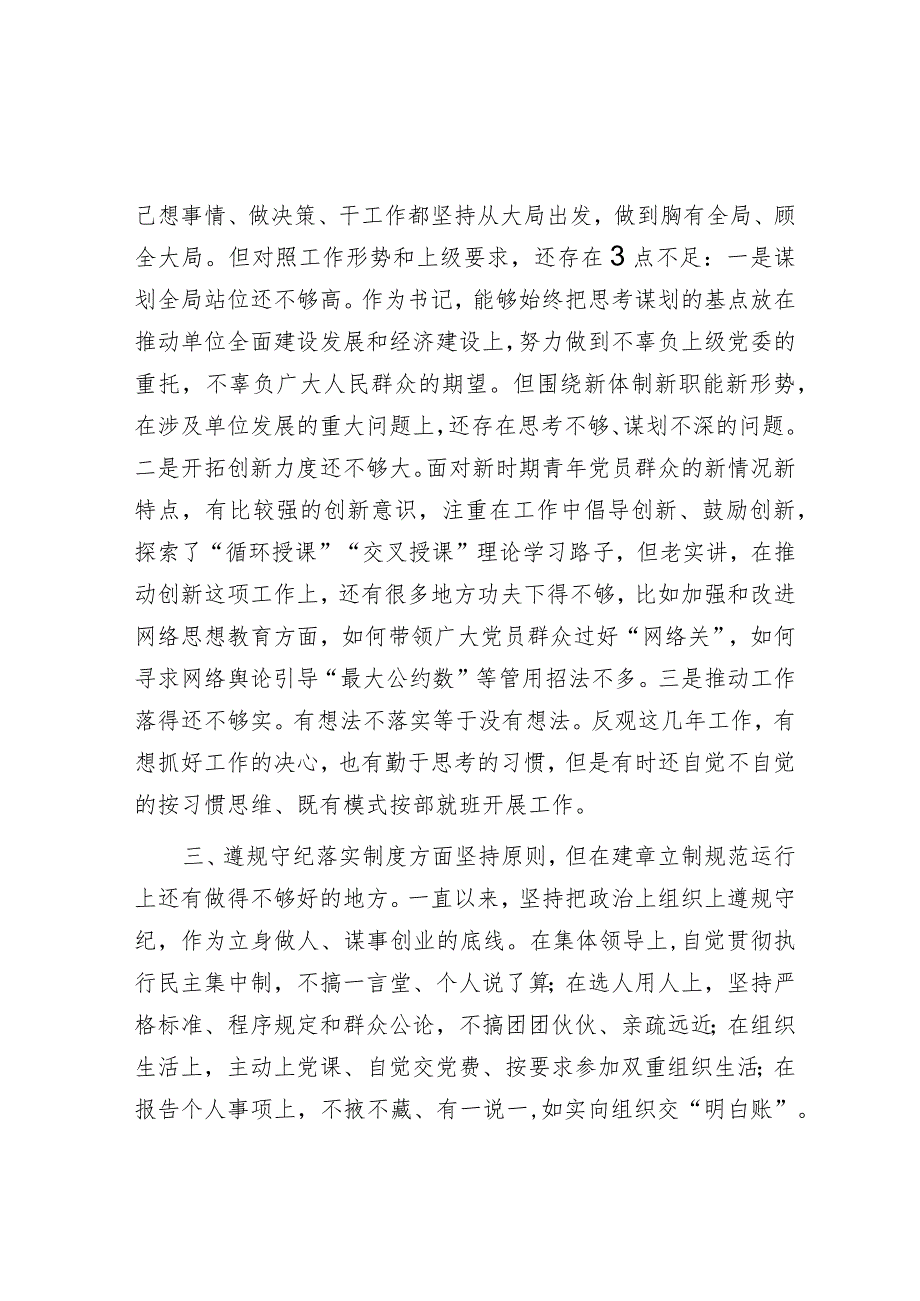 己想事情、做决策、干工作都坚持从大局出发，做到胸有全局、顾全大局。但对照工作形势和上级要求，还存在3点不足：一是谋划全局站位还不够高。作为书记，能够始终把思考谋划的基点放在推动单位全面建设发展和经济建设上，努力做到不辜负上级党委的重托，不辜负广大人民群众的期望。但围绕新体制新职能新形势，在涉及单位发展的重大问题上，还存在思考不够、谋划不深的问题。二是开拓创新力度还不够大。面对新时期青年党员群众的新情况新特点，有比较强的创新意识，注重在工作中倡导创新、鼓励创新，探索了“循环授课”“交叉授课”理论学习路子，但老实讲，在推动创新这项工作上，还有很多地方功夫下得不够，比如加强和改进网络思想教育方面，如何带领广大党员群众过好“网络关”，如何寻求网络舆论引导“最大公约数”等管用招法不多。三是推动工作落得还不够实。有想法不落实等于没有想法。反观这几年工作，有想抓好工作的决心，也有勤于思考的习惯，但是有时还自觉不自觉的按习惯思维、既有模式按部就班开展工作。

三、遵规守纪落实制度方面坚持原则，但在建章立制规范运行上还有做得不够好的地方。一直以来，坚持把政治上组织上遵规守纪，作为立身做人、谋事创业的底线。在集体领导上，自觉贯彻执行民主集中制，不搞一言堂、个人说了算；在选人用人上，坚持严格标准、程序规定和群众公论，不搞团团伙伙、亲疏远近；在组织生活上，主动上党课、自觉交党费、按要求参加双重组织生活；在报告个人事项上，不掖不藏、有一说一，如实向组织交“明白账”。